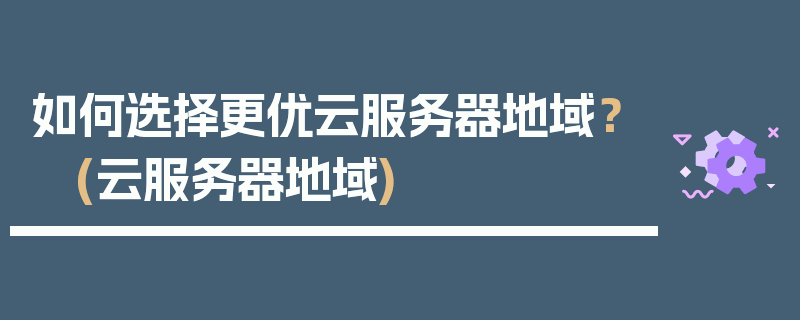 如何选择更优云服务器地域？（云服务器地域）